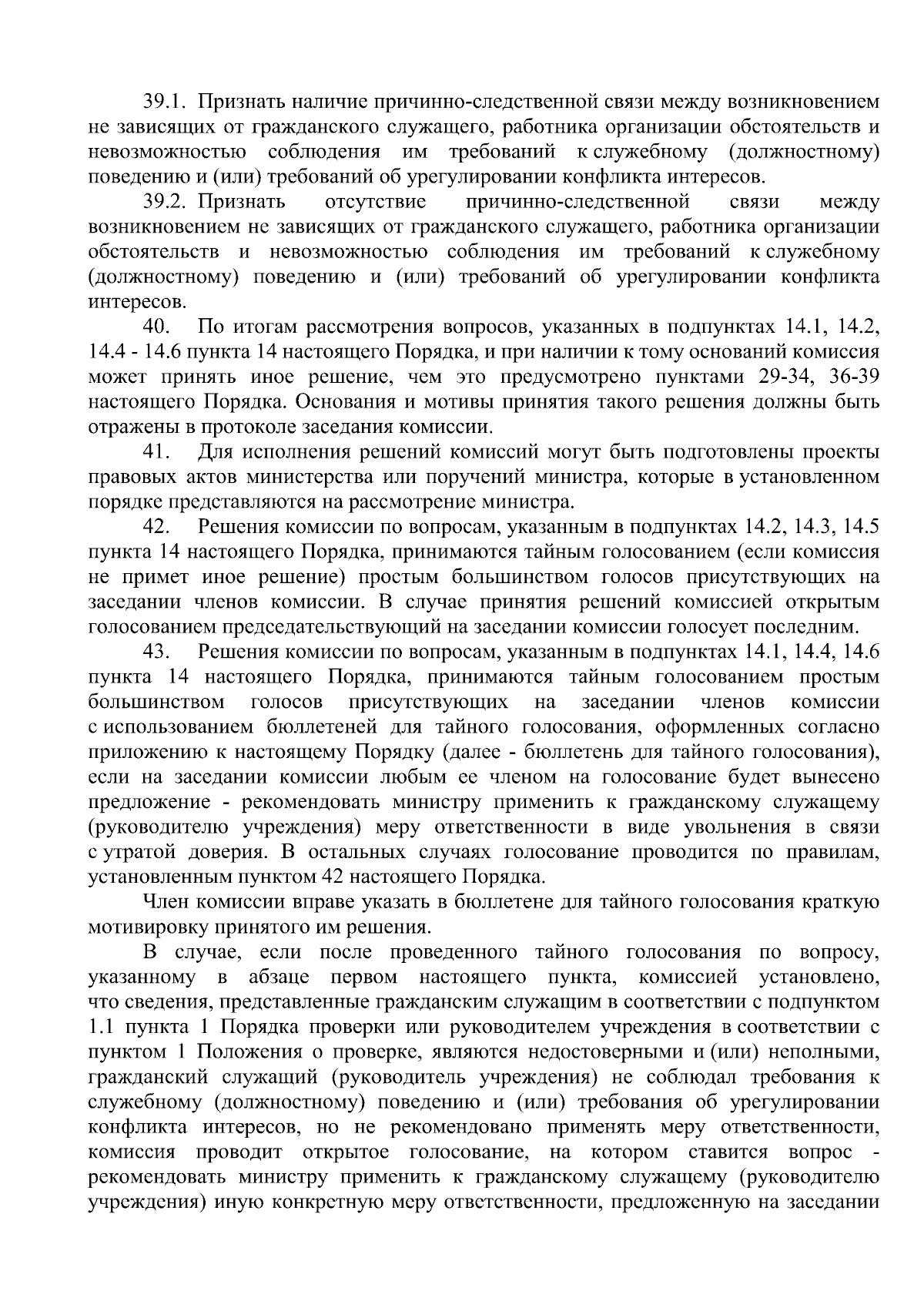 39.1. Признать наличие причинно-следственной связи между возникновением не зависящих от гражданского служащего, работника организации обстоятельств и невозможностью соблюдения им требований к служебному (должностному) поведению и (или) требований об урегулировании конфликта интересов.

39.2. Признать отсутствие причинно-следственной связи между возникновением не зависящих от гражданского служащего, работника организации обстоятельств и невозможностью соблюдения им требований к служебному (должностному) поведению и (или) требований об урегулировании конфликта интересов.

40. По итогам рассмотрения вопросов, указанных в подпунктах 14.1, 14.2, 14.4 - 14.6 пункта 14 настоящего Порядка, и при наличии к тому оснований комиссия может принять иное решение, чем это предусмотрено пунктами 29-34, 36-39 настоящего Порядка. Основания и мотивы принятия такого решения должны быть отражены в протоколе заседания комиссии.

41. Для исполнения решений комиссий могут быть подготовлены проекты правовых актов министерства или поручений министра, которые в установленном порядке представляются на рассмотрение министра.

42. Решения комиссии по вопросам, указанным в подпунктах 14.2, 14.3, 14.5 пункта 14 настоящего Порядка, принимаются тайным голосованием (если комиссия не примет иное решение) простым большинством голосов присутствующих на заседании членов комиссии. В случае принятия решений комиссией открытым голосованием председательствующий на заседании комиссии голосует последним.

43. Решения комиссии по вопросам, указанным в подпунктах 14.1, 14.4, 14.6 пункта 14 настоящего Порядка, принимаются тайным голосованием простым большинством голосов присутствующих на заседании членов комиссии с использованием бюллетеней для тайного голосования, оформленных согласно приложению к настоящему Порядку (далее - бюллетень для тайного голосования), если на заседании комиссии любым ее членом на голосование будет вынесено предложение - рекомендовать министру применить к гражданскому служащему (руководителю учреждения) меру ответственности в виде увольнения в связи с утратой доверия. В остальных случаях голосование проводится по правилам, установленным пунктом 42 настоящего Порядка.

Член комиссии вправе указать в бюллетене для тайного голосования краткую мотивировку принятого им решения.

В случае, если после проведенного тайного голосования по вопросу, указанному в абзаце первом настоящего пункта, комиссией установлено, что сведения, представленные гражданским служащим в соответствии с подпунктом 1.1 пункта 1 Порядка проверки или руководителем учреждения в соответствии с пунктом 1 Положения о проверке, являются недостоверными и (или) неполными, гражданский служащий (руководитель учреждения) не соблюдал требования к служебному (должностному) поведению и (или) требования об урегулировании конфликта интересов, но не рекомендовано применять меру ответственности, комиссия проводит открытое голосование, на котором ставится вопрос - рекомендовать министру применить к гражданскому служащему (руководителю учреждения) иную конкретную меру ответственности, предложенную на заседании